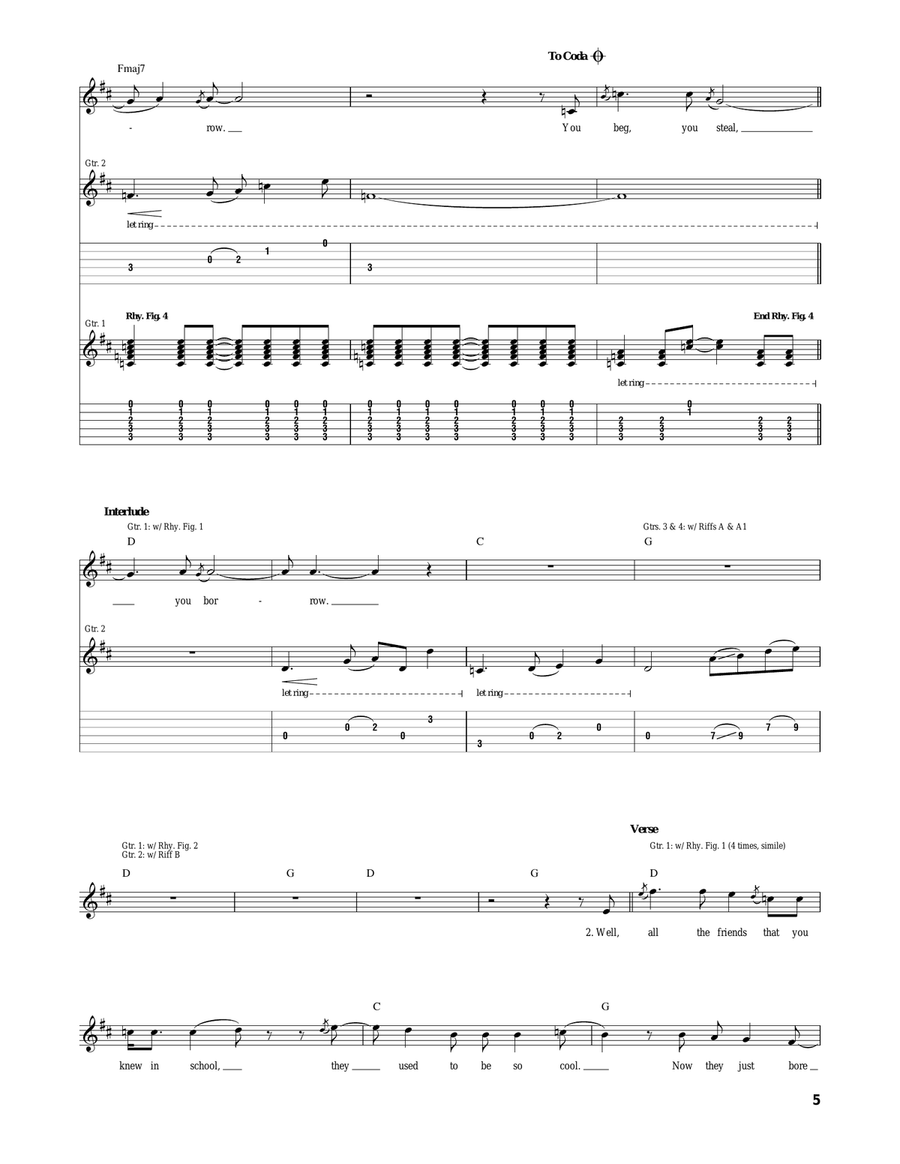 To Coda

Fmaj7

- row. ___ You beg, you steal, ___

Gtr. 2

let ring

3 0 2 1 0 3

Gtr. 1

Rhy. Fig. 4

End Rhy. Fig. 4

let ring

Interlude

Gtr. 1: w/ Rhy. Fig. 1

Gtrs. 3 & 4: w/ Riffs A & A1

D C G

___ you bor - row. ___

Gtr. 2

let ring

let ring

0 0 2 0 3 3 0 2 0 0 7 9 7 9

Gtr. 1: w/ Rhy. Fig. 2
Gtr. 2: w/ Riff B

Verse

Gtr. 1: w/ Rhy. Fig. 1 (4 times, simile)

D G D G D

2. Well, all the friends that you

C G

knew in school, ___ they ___ used to be so cool. ___ Now they just bore ___

5